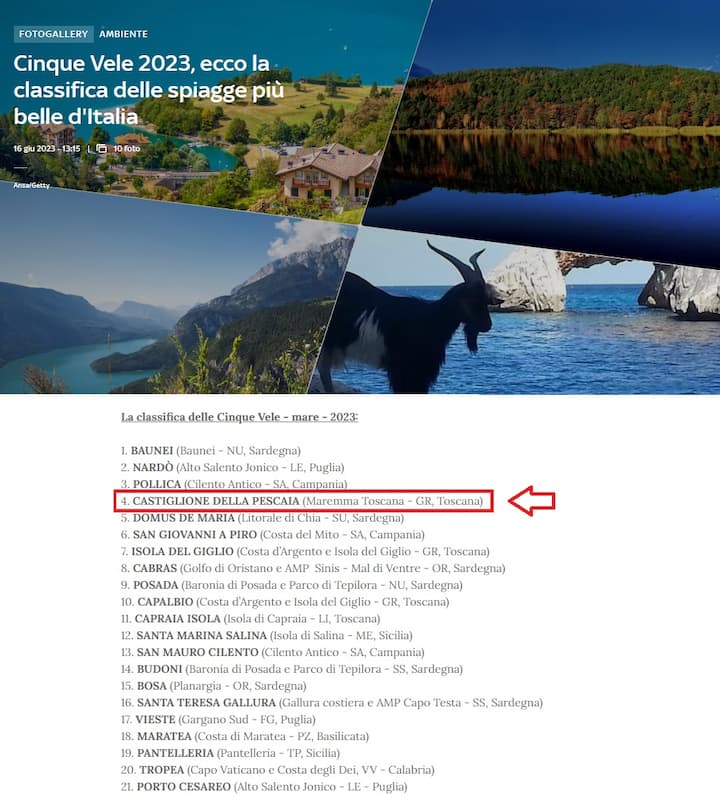 FOTOGALLERY AMBIENTE

Cinque Vele 2023, ecco la classifica delle spiagge più belle d'Italia

16 giu 2023 - 13:15 | 10 foto

Ansa/Getty

La classifica delle Cinque Vele - mare - 2023:

1. BAUNEI (Baunei - NU, Sardegna)
2. NARDÒ (Alto Salento Jonico - LE, Puglia)
3. POLLICA (Cilento Antico - SA, Campania)
4. CASTIGLIONE DELLA PESCAIA (Maremma Toscana - GR, Toscana)
5. DOMUS DE MARIA (Litorale di Chia - SU, Sardegna)
6. SAN GIOVANNI A PIRO (Costa del Mito - SA, Campania)
7. ISOLA DEL GIGLIO (Costa d'Argento e Isola del Giglio - GR, Toscana)
8. CABRAS (Golfo di Oristano e AMP Sinis - Mal di Ventre - OR, Sardegna)
9. POSADA (Baronia di Posada e Parco di Tepilora - NU, Sardegna)
10. CAPALBIO (Costa d'Argento e Isola del Giglio - GR, Toscana)
11. CAPRAIA ISOLA (Isola di Capraia - LI, Toscana)
12. SANTA MARINA SALINA (Isola di Salina - ME, Sicilia)
13. SAN MAURO CILENTO (Cilento Antico - SA, Campania)
14. BUDONI (Baronia di Posada e Parco di Tepilora - SS, Sardegna)
15. BOSA (Planargia - OR, Sardegna)
16. SANTA TERESA GALLURA (Gallura costiera e AMP Capo Testa - SS, Sardegna)
17. VIESTE (Gargano Sud - FG, Puglia)
18. MARATEA (Costa di Maratea - PZ, Basilicata)
19. PANTELLERIA (Pantelleria - TP, Sicilia)
20. TROPEA (Capo Vaticano e Costa degli Dei, VV - Calabria)
21. PORTO CESAREO (Alto Salento Jonico - LE - Puglia)